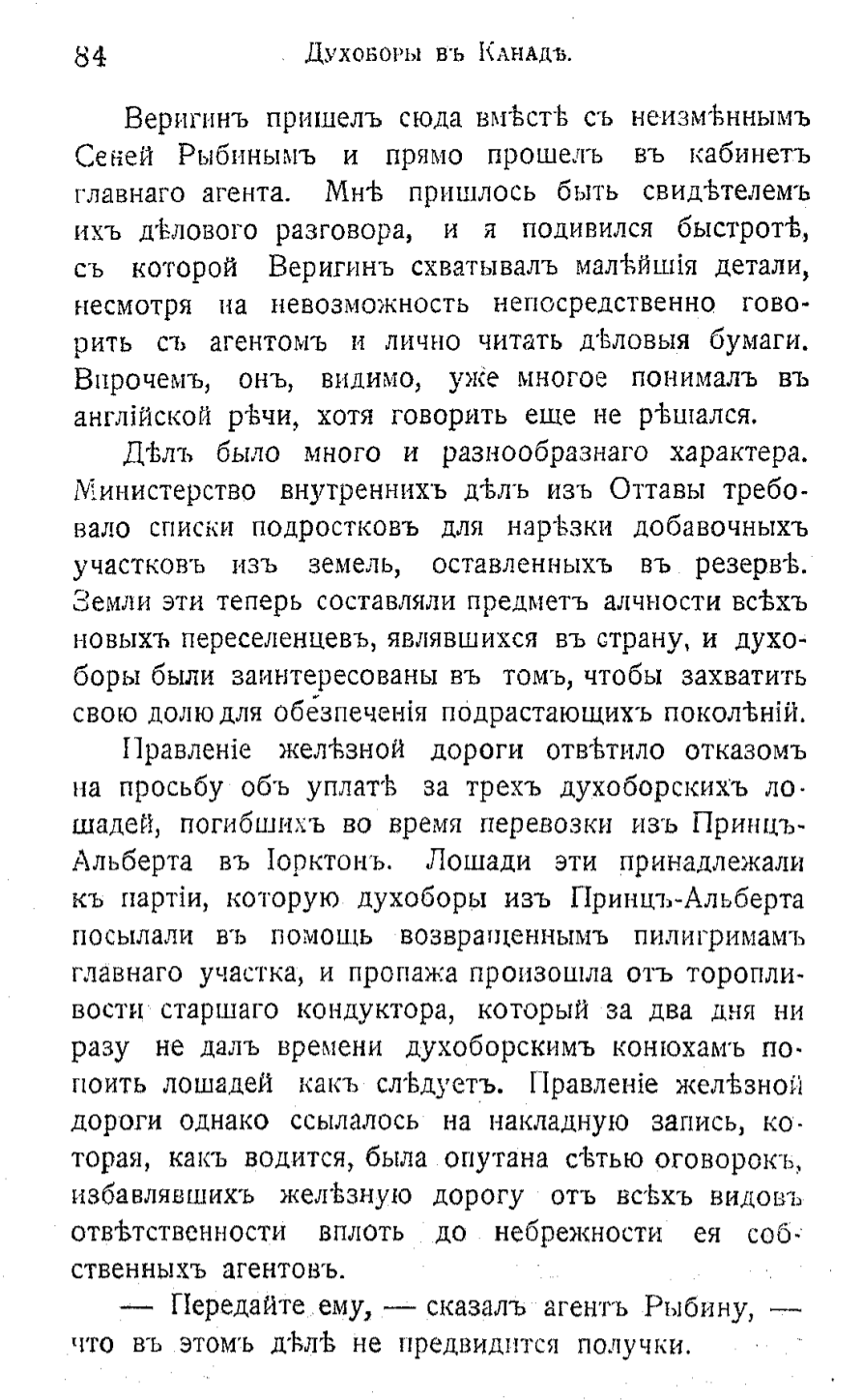 84 Духоборы въ Канадѣ.

Веригинъ пришелъ сюда вмѣстѣ съ неизмѣннымъ Сеней Рыбинымъ и прямо прошелъ въ кабинетъ главнаго агента. Мнѣ пришлось быть свидѣтелемъ ихъ дѣлового разговора, и я подивился быстротѣ, съ которой Веригинъ схватывалъ малѣйшія детали, несмотря на невозможность непосредственно говорить съ агентомъ и лично читать дѣловыя бумаги. Впрочемъ, онъ, видимо, уже многое понималъ въ англійской рѣчи, хотя говорить еще не рѣшался.

Дѣлъ было много и разнообразнаго характера. Министерство внутреннихъ дѣлъ изъ Оттавы требовало списки подростковъ для нарѣзки добавочныхъ участковъ изъ земель, оставленныхъ въ резервѣ. Земли эти теперь составляли предметъ алчности всѣхъ новыхъ переселенцевъ, являвшихся въ страну, и духоборы были заинтересованы въ томъ, чтобы захватить свою долю для обезпеченія подрастающихъ поколѣній.

Правленіе желѣзной дороги отвѣтило отказомъ на просьбу объ уплатѣ за трехъ духоборскихъ лошадей, погибшихъ во время перевозки изъ Принцъ-Альберта въ Іорктонъ. Лошади эти принадлежали къ партіи, которую духоборы изъ Принцъ-Альберта посылали въ помощь возвращеннымъ пилигримамъ главнаго участка, и пропажа произошла отъ торопливости старшаго кондуктора, который за два дня ни разу не далъ времени духоборскимъ конюхамъ попоить лошадей какъ слѣдуетъ. Правленіе желѣзной дороги однако ссылалось на накладную запись, которая, какъ водится, была опутана сѣтью оговорокъ, избавлявшихъ желѣзную дорогу отъ всѣхъ видовъ отвѣтственности вплоть до небрежности ея собственныхъ агентовъ.

— Передайте ему, — сказалъ агентъ Рыбину, — что въ этомъ дѣлѣ не предвидится получки.